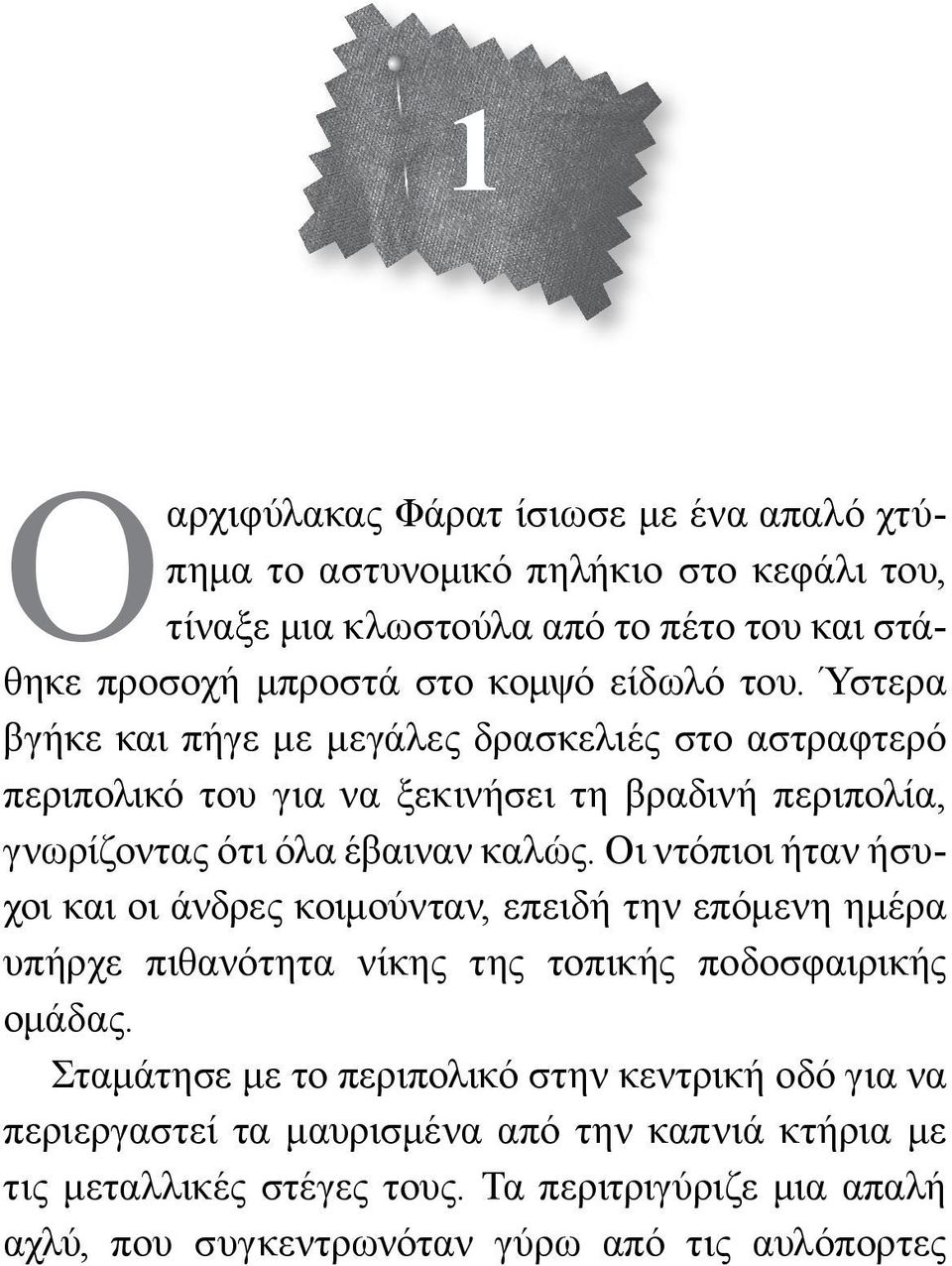 1

Ο αρχιφύλακας Φάρατ ίσιωσε με ένα απαλό χτύπημα το αστυνομικό πηλήκιο στο κεφάλι του, τίναξε μια κλωστούλα από το πέτο του και στάθηκε προσοχή μπροστά στο κομψό είδωλό του. Ύστερα βγήκε και πήγε με μεγάλες δρασκελιές στο αστραφτερό περιπολικό του για να ξεκινήσει τη βραδινή περιπολία, γνωρίζοντας ότι όλα έβαιναν καλώς. Οι ντόπιοι ήταν ήσυχοι και οι άνδρες κοιμούνταν, επειδή την επόμενη ημέρα υπήρχε πιθανότητα νίκης της τοπικής ποδοσφαιρικής ομάδας.

Σταμάτησε με το περιπολικό στην κεντρική οδό για να περιεργαστεί τα μαυρισμένα από την καπνιά κτήρια με τις μεταλλικές στέγες τους. Τα περιτριγύριζε μια απαλή αχλύ, που συγκεντρωνόταν γύρω από τις αυλόπορτες